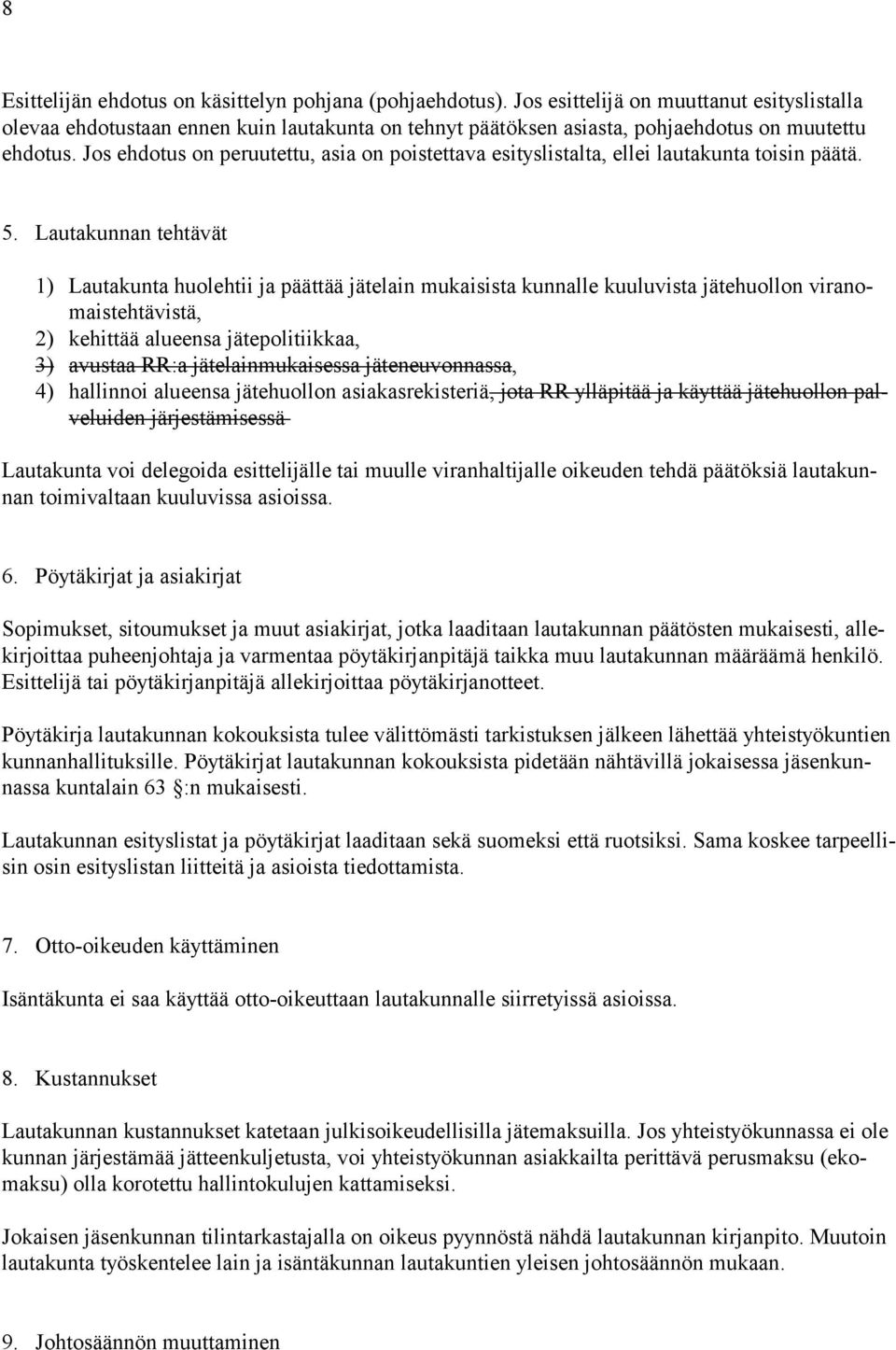 8

Esittelijän ehdotus on käsittelyn pohjana (pohjaehdotus). Jos esittelijä on muuttanut esityslistalla olevaa ehdotustaan ennen kuin lautakunta on tehnyt päätöksen asiasta, pohjaehdotus on muutettu ehdotus. Jos ehdotus on peruutettu, asia on poistettava esityslistalta, ellei lautakunta toisin päätä.

5. Lautakunnan tehtävät

1) Lautakunta huolehtii ja päättää jätelain mukaisista kunnalle kuuluvista jätehuollon viranomaistehtävistä,
2) kehittää alueensa jätepolitiikkaa,
3) avustaa RR:a jätelainmukaisessa jäteneuvonnassa,
4) hallinnoi alueensa jätehuollon asiakasrekisteriä, jota RR ylläpitää ja käyttää jätehuollon palveluiden järjestämisessä

Lautakunta voi delegoida esittelijälle tai muulle viranhaltijalle oikeuden tehdä päätöksiä lautakunnan toimivaltaan kuuluvissa asioissa.

6. Pöytäkirjat ja asiakirjat

Sopimukset, sitoumukset ja muut asiakirjat, jotka laaditaan lautakunnan päätösten mukaisesti, allekirjoittaa puheenjohtaja ja varmentaa pöytäkirjanpitäjä taikka muu lautakunnan määräämä henkilö. Esittelijä tai pöytäkirjanpitäjä allekirjoittaa pöytäkirjanotteet.

Pöytäkirja lautakunnan kokouksista tulee välittömästi tarkistuksen jälkeen lähettää yhteistyökuntien kunnanhallituksille. Pöytäkirjat lautakunnan kokouksista pidetään nähtävillä jokaisessa jäsenkunnassa kuntalain 63 :n mukaisesti.

Lautakunnan esityslistat ja pöytäkirjat laaditaan sekä suomeksi että ruotsiksi. Sama koskee tarpeellisin osin esityslistan liitteitä ja asioista tiedottamista.

7. Otto-oikeuden käyttäminen

Isäntäkunta ei saa käyttää otto-oikeuttaan lautakunnalle siirretyissä asioissa.

8. Kustannukset

Lautakunnan kustannukset katetaan julkisoikeudellisilla jätemaksuilla. Jos yhteistyökunnassa ei ole kunnan järjestämää jätteenkuljetusta, voi yhteistyökunnan asiakkailta perittävä perusmaksu (ekomaksu) olla korotettu hallintokulujen kattamiseksi.

Jokaisen jäsenkunnan tilintarkastajalla on oikeus pyynnöstä nähdä lautakunnan kirjanpito. Muutoin lautakunta työskentelee lain ja isäntäkunnan lautakuntien yleisen johtosäännön mukaan.

9. Johtosäännön muuttaminen